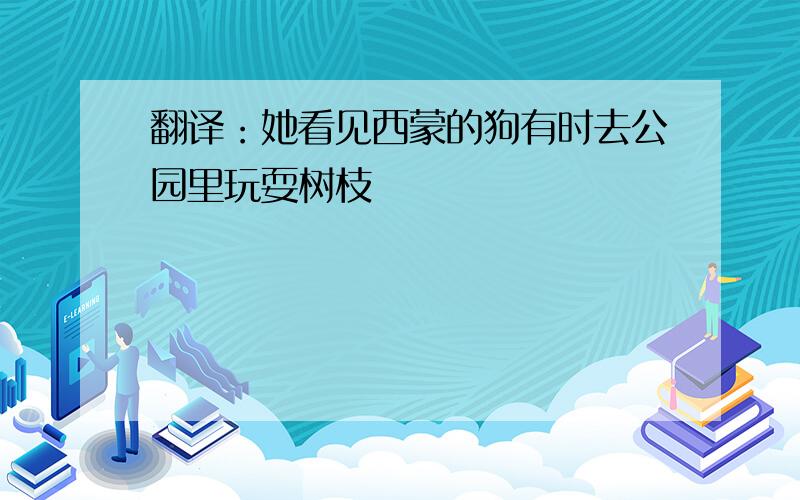 翻译：她看见西蒙的狗有时去公园里玩耍树枝

E-LEARNING